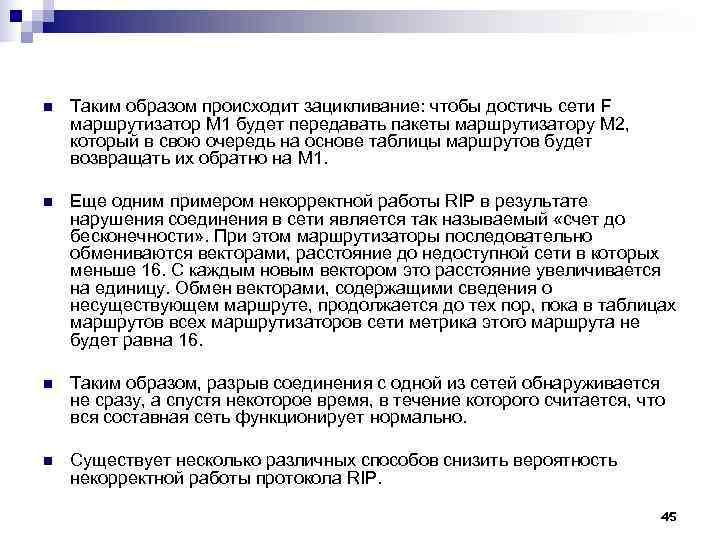 Таким образом происходит зацикливание: чтобы достичь сети F маршрутизатор M1 будет передавать пакеты маршрутизатору M2, который в свою очередь на основе таблицы маршрутов будет возвращать их обратно на M1.

Еще одним примером некорректной работы RIP в результате нарушения соединения в сети является так называемый «счет до бесконечности». При этом маршрутизаторы последовательно обмениваются векторами, расстояние до недоступной сети в которых меньше 16. С каждым новым вектором это расстояние увеличивается на единицу. Обмен векторами, содержащими сведения о несуществующем маршруте, продолжается до тех пор, пока в таблицах маршрутов всех маршрутизаторов сети метрика этого маршрута не будет равна 16.

Таким образом, разрыв соединения с одной из сетей обнаруживается не сразу, а спустя некоторое время, в течение которого считается, что вся составная сеть функционирует нормально.

Существует несколько различных способов снизить вероятность некорректной работы протокола RIP.

45